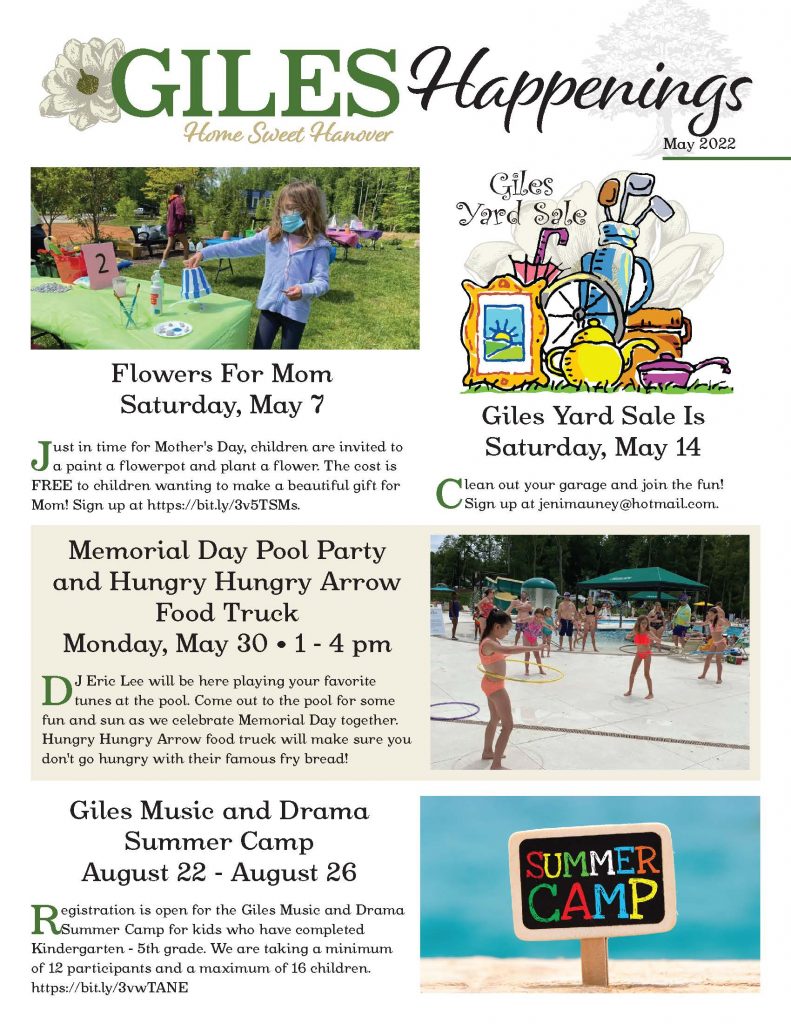 GILES Happenings
Home Sweet Hanover
May 2022

2

Flowers For Mom
Saturday, May 7

Just in time for Mother's Day, children are invited to a paint a flowerpot and plant a flower. The cost is FREE to children wanting to make a beautiful gift for Mom! Sign up at https://bit.ly/3v5TSMs.

Giles Yard Sale

Giles Yard Sale Is
Saturday, May 14

Clean out your garage and join the fun! Sign up at jenimauney@hotmail.com.

Memorial Day Pool Party and Hungry Hungry Arrow Food Truck
Monday, May 30 • 1 - 4 pm

DJ Eric Lee will be here playing your favorite tunes at the pool. Come out to the pool for some fun and sun as we celebrate Memorial Day together. Hungry Hungry Arrow food truck will make sure you don't go hungry with their famous fry bread!

Giles Music and Drama Summer Camp
August 22 - August 26

Registration is open for the Giles Music and Drama Summer Camp for kids who have completed Kindergarten - 5th grade. We are taking a minimum of 12 participants and a maximum of 16 children. https://bit.ly/3vwTANE

SUMMER CAMP